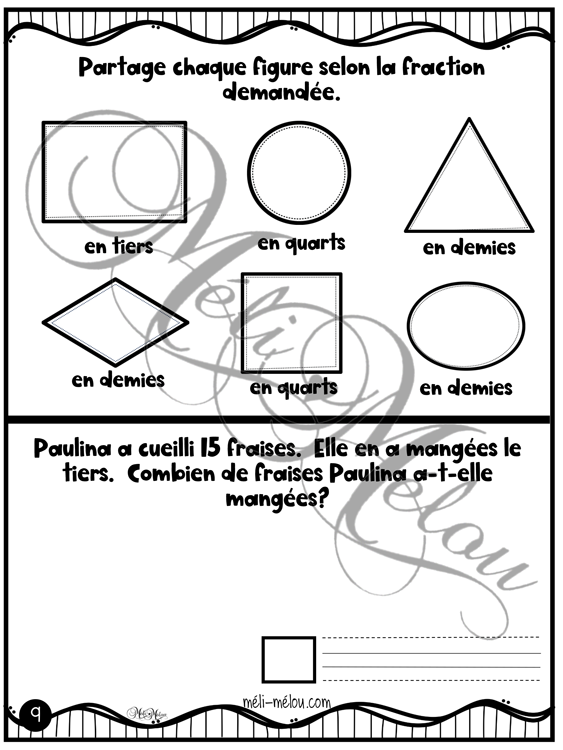 Partage chaque figure selon la fraction demandée.

en tiers

en quarts

en demies

en demies

en quarts

en demies

Méli Mélou

Paulina a cueilli 15 fraises. Elle en a mangées le tiers. Combien de fraises Paulina a-t-elle mangées?

9

Méli Mélou

méli-mélou.com